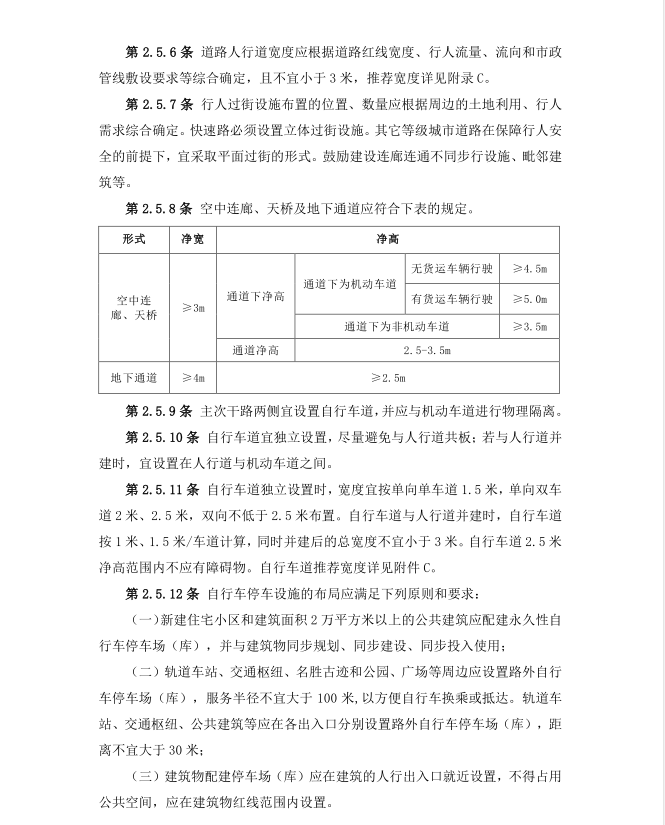 第 2.5.6 条 道路人行道宽度应根据道路红线宽度、行人流量、流向和市政管线敷设要求等综合确定，且不宜小于 3 米，推荐宽度详见附录 C。

第 2.5.7 条 行人过街设施布置的位置、数量应根据周边的土地利用、行人需求综合确定。快速路必须设置立体过街设施。其它等级城市道路在保障行人安全的前提下，宜采取平面过街的形式。鼓励建设连廊连通不同步行设施、毗邻建筑等。

第 2.5.8 条 空中连廊、天桥及地下通道应符合下表的规定。

| 形式 | 净宽 | 净高 | | | |
|---|---|---|---|---|---|
| 空中连廊、天桥 | ≥3m | 通道下净高 | 通道下为机动车道 | 无货运车辆行驶 | ≥4.5m |
| | | | | 有货运车辆行驶 | ≥5.0m |
| | | | 通道下为非机动车道 | | ≥3.5m |
| | | 通道净高 | 2.5-3.5m | | |
| 地下通道 | ≥4m | ≥2.5m | | | |

第 2.5.9 条 主次干路两侧宜设置自行车道，并应与机动车道进行物理隔离。

第 2.5.10 条 自行车道宜独立设置，尽量避免与人行道共板；若与人行道并建时，宜设置在人行道与机动车道之间。

第 2.5.11 条 自行车道独立设置时，宽度宜按单向单车道 1.5 米，单向双车道 2 米、2.5 米，双向不低于 2.5 米布置。自行车道与人行道并建时，自行车道按 1 米、1.5 米/车道计算，同时并建后的总宽度不宜小于 3 米。自行车道 2.5 米净高范围内不应有障碍物。自行车道推荐宽度详见附件 C。

第 2.5.12 条 自行车停车设施的布局应满足下列原则和要求：

（一）新建住宅小区和建筑面积 2 万平方米以上的公共建筑应配建永久性自行车停车场（库），并与建筑物同步规划、同步建设、同步投入使用；

（二）轨道车站、交通枢纽、名胜古迹和公园、广场等周边应设置路外自行车停车场（库），服务半径不宜大于 100 米，以方便自行车换乘或抵达。轨道车站、交通枢纽、公共建筑等应在各出入口分别设置路外自行车停车场（库），距离不宜大于 30 米；

（三）建筑物配建停车场（库）应在建筑的人行出入口就近设置，不得占用公共空间，应在建筑物红线范围内设置。